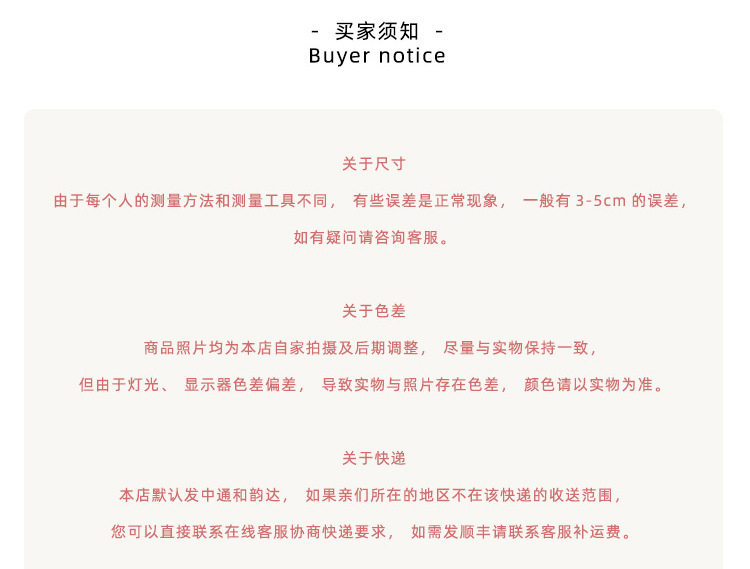 - 买家须知 -
Buyer notice

关于尺寸

由于每个人的测量方法和测量工具不同，有些误差是正常现象，一般有3-5cm的误差，如有疑问请咨询客服。

关于色差

商品照片均为本店自家拍摄及后期调整，尽量与实物保持一致，但由于灯光、显示器色差偏差，导致实物与照片存在色差，颜色请以实物为准。

关于快递

本店默认发中通和韵达，如果亲们所在的地区不在该快递的收送范围，您可以直接联系在线客服协商快递要求，如需发顺丰请联系客服补运费。